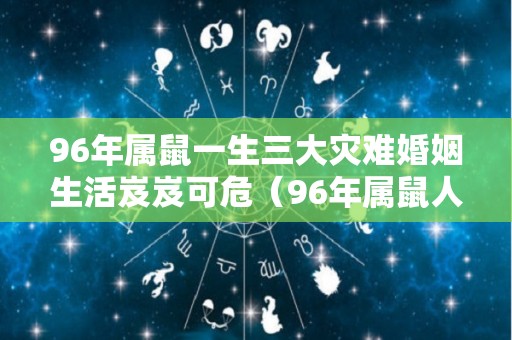 96年属鼠一生三大灾难婚姻生活岌岌可危（96年属鼠人